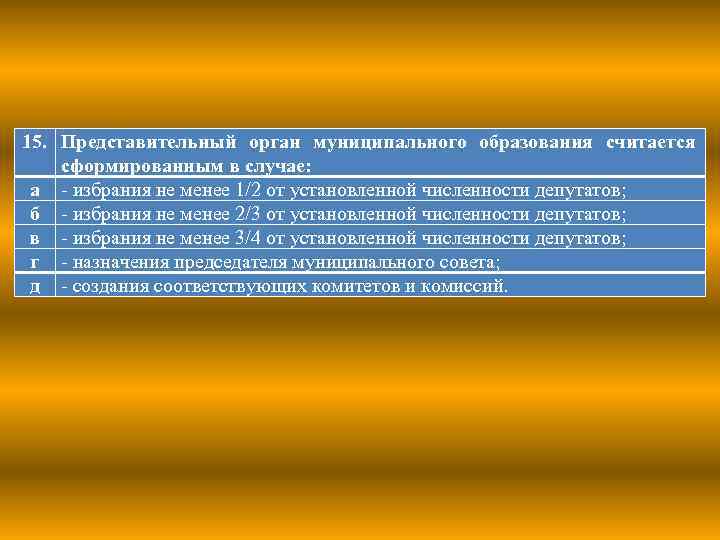 | 15. | Представительный орган муниципального образования считается сформированным в случае: |
|---|---|
| а | - избрания не менее 1/2 от установленной численности депутатов; |
| б | - избрания не менее 2/3 от установленной численности депутатов; |
| в | - избрания не менее 3/4 от установленной численности депутатов; |
| г | - назначения председателя муниципального совета; |
| д | - создания соответствующих комитетов и комиссий. |